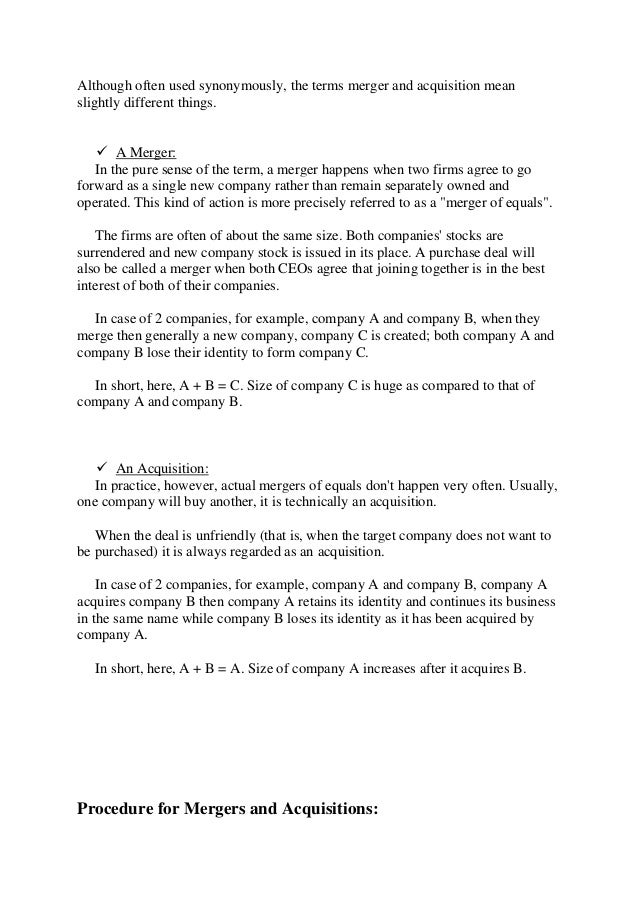 Although often used synonymously, the terms merger and acquisition mean slightly different things.

✓ A Merger:
In the pure sense of the term, a merger happens when two firms agree to go forward as a single new company rather than remain separately owned and operated. This kind of action is more precisely referred to as a "merger of equals".

The firms are often of about the same size. Both companies' stocks are surrendered and new company stock is issued in its place. A purchase deal will also be called a merger when both CEOs agree that joining together is in the best interest of both of their companies.

In case of 2 companies, for example, company A and company B, when they merge then generally a new company, company C is created; both company A and company B lose their identity to form company C.

In short, here, A + B = C. Size of company C is huge as compared to that of company A and company B.

✓ An Acquisition:
In practice, however, actual mergers of equals don't happen very often. Usually, one company will buy another, it is technically an acquisition.

When the deal is unfriendly (that is, when the target company does not want to be purchased) it is always regarded as an acquisition.

In case of 2 companies, for example, company A and company B, company A acquires company B then company A retains its identity and continues its business in the same name while company B loses its identity as it has been acquired by company A.

In short, here, A + B = A. Size of company A increases after it acquires B.

Procedure for Mergers and Acquisitions: